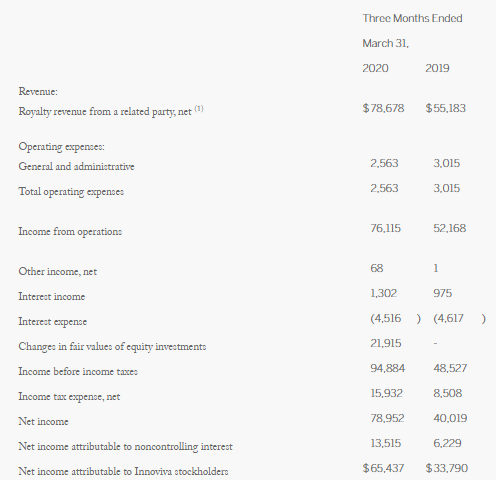 | | Three Months Ended March 31, | |
|---|---|---|
| | 2020 | 2019 |
| Revenue: | | |
| Royalty revenue from a related party, net $^{(1)}$ | \$78,678 | \$55,183 |
| Operating expenses: | | |
| General and administrative | 2,563 | 3,015 |
| Total operating expenses | 2,563 | 3,015 |
| Income from operations | 76,115 | 52,168 |
| Other income, net | 68 | 1 |
| Interest income | 1,302 | 975 |
| Interest expense | (4,516 ) | (4,617 ) |
| Changes in fair values of equity investments | 21,915 | - |
| Income before income taxes | 94,884 | 48,527 |
| Income tax expense, net | 15,932 | 8,508 |
| Net income | 78,952 | 40,019 |
| Net income attributable to noncontrolling interest | 13,515 | 6,229 |
| Net income attributable to Innoviva stockholders | \$65,437 | \$33,790 |